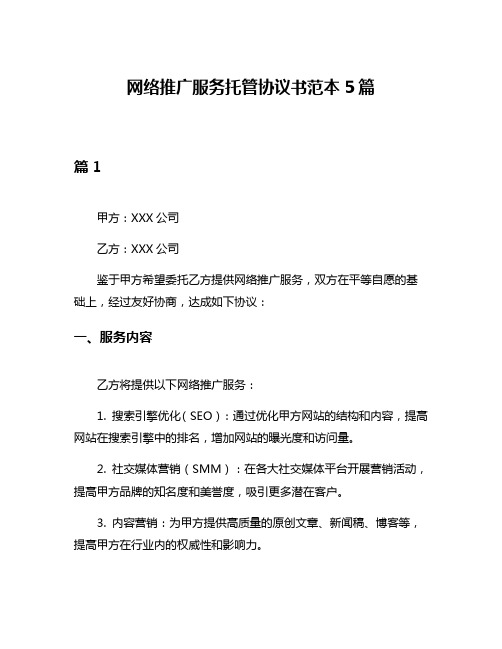 网络推广服务托管协议书范本 5 篇

篇 1

甲方：XXX 公司

乙方：XXX 公司

鉴于甲方希望委托乙方提供网络推广服务，双方在平等自愿的基础上，经过友好协商，达成如下协议：

一、服务内容

乙方将提供以下网络推广服务：

1. 搜索引擎优化（SEO）：通过优化甲方网站的结构和内容，提高网站在搜索引擎中的排名，增加网站的曝光度和访问量。

2. 社交媒体营销（SMM）：在各大社交媒体平台开展营销活动，提高甲方品牌的知名度和美誉度，吸引更多潜在客户。

3. 内容营销：为甲方提供高质量的原创文章、新闻稿、博客等，提高甲方在行业内的权威性和影响力。